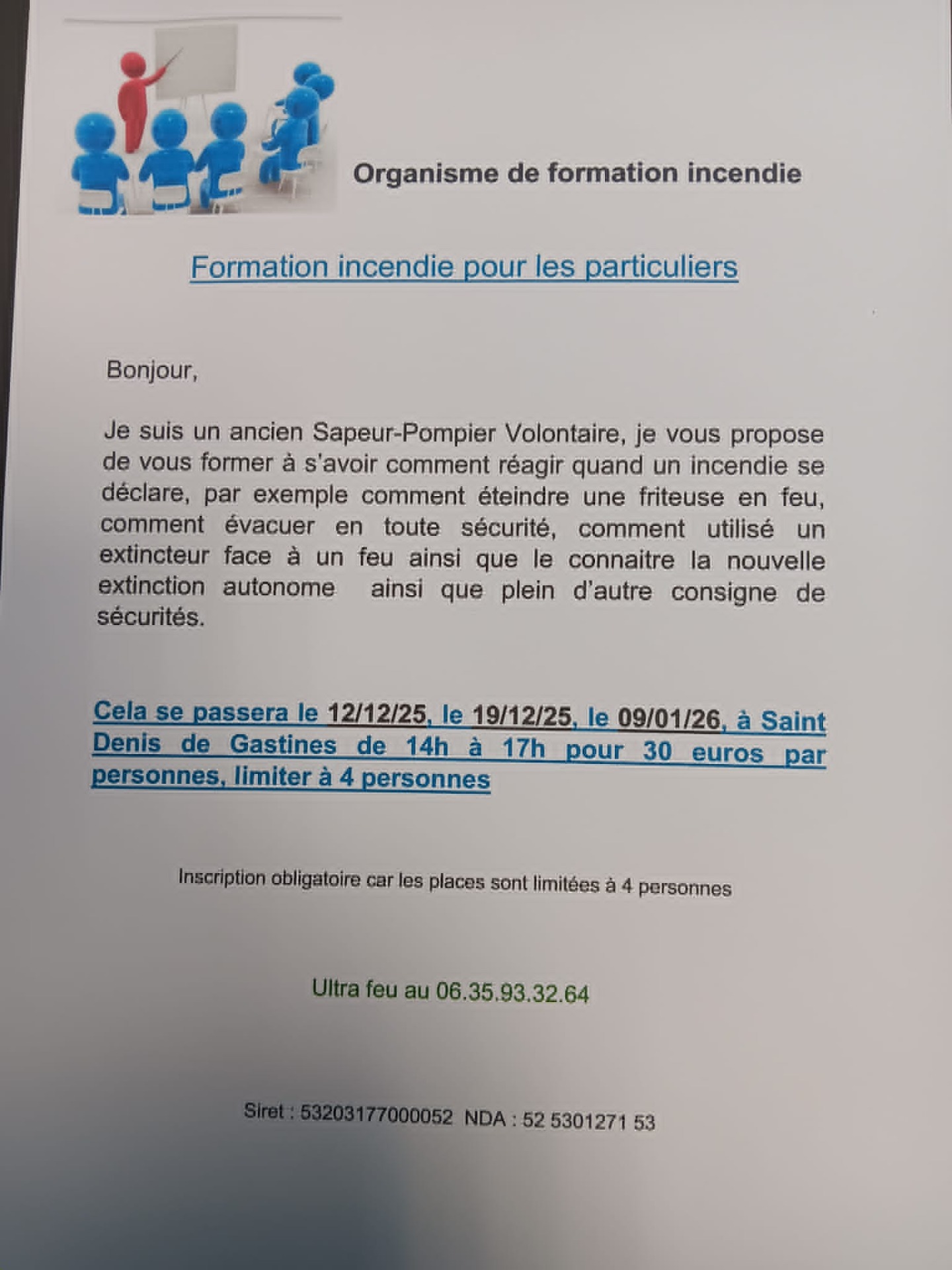 Organisme de formation incendie

Formation incendie pour les particuliers

Bonjour,

Je suis un ancien Sapeur-Pompier Volontaire, je vous propose de vous former à s'avoir comment réagir quand un incendie se déclare, par exemple comment éteindre une friteuse en feu, comment évacuer en toute sécurité, comment utilisé un extincteur face à un feu ainsi que le connaitre la nouvelle extinction autonome ainsi que plein d'autre consigne de sécurités.

Cela se passera le 12/12/25, le 19/12/25, le 09/01/26, à Saint Denis de Gastines de 14h à 17h pour 30 euros par personnes, limiter à 4 personnes

Inscription obligatoire car les places sont limitées à 4 personnes

Ultra feu au 06.35.93.32.64

Siret : 53203177000052 NDA : 52 5301271 53